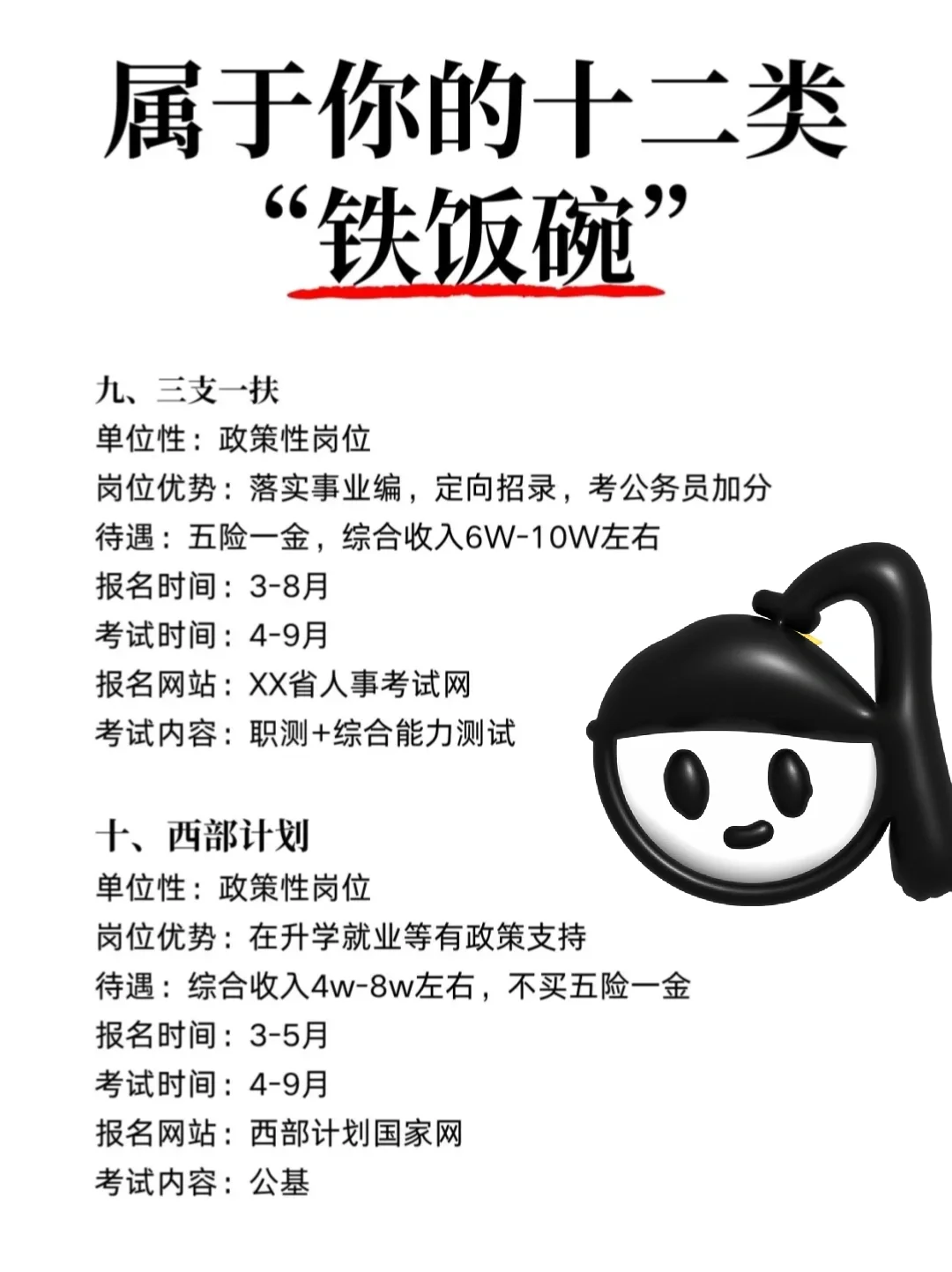 属于你的十二类
“铁饭碗”

九、三支一扶
单位性：政策性岗位
岗位优势：落实事业编，定向招录，考公务员加分
待遇：五险一金，综合收入6W-10W左右
报名时间：3-8月
考试时间：4-9月
报名网站：XX省人事考试网
考试内容：职测+综合能力测试

十、西部计划
单位性：政策性岗位
岗位优势：在升学就业等有政策支持
待遇：综合收入4w-8w左右，不买五险一金
报名时间：3-5月
考试时间：4-9月
报名网站：西部计划国家网
考试内容：公基